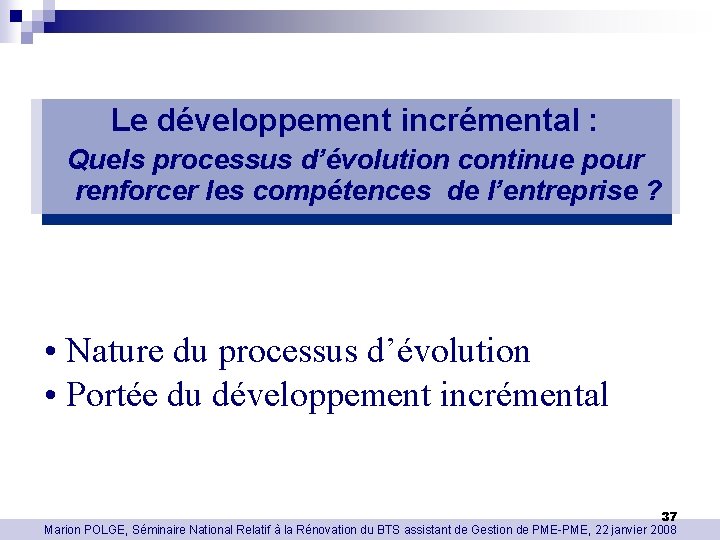 Le développement incrémental :
Quels processus d'évolution continue pour renforcer les compétences de l'entreprise ?

• Nature du processus d'évolution
• Portée du développement incrémental

37
Marion POLGE, Séminaire National Relatif à la Rénovation du BTS assistant de Gestion de PME-PME, 22 janvier 2008